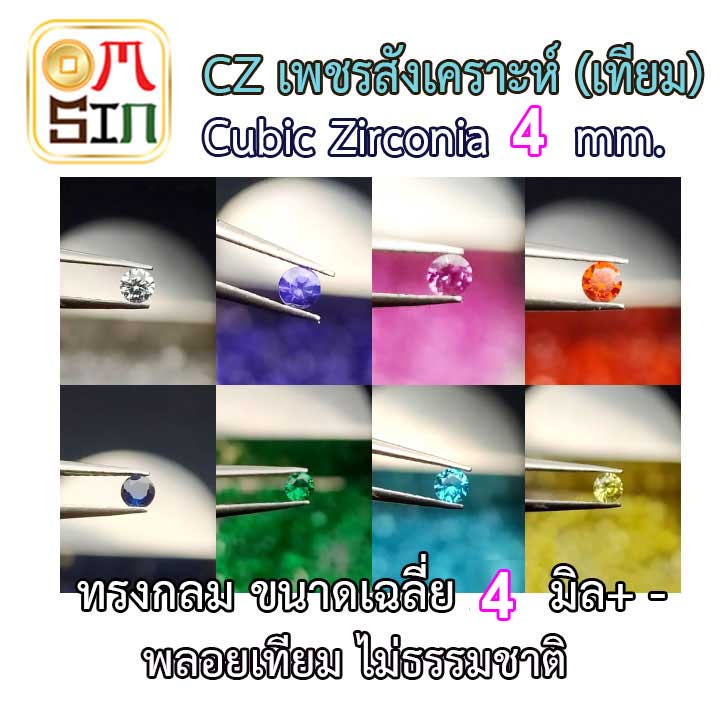 OM
SIN

CZ เพชรสังเคราะห์ (เทียม)
Cubic Zirconia 4 mm.

ทรงกลม ขนาดเฉลี่ย 4 มิล+ -
พลอยเทียม ไม่ธรรมชาติ